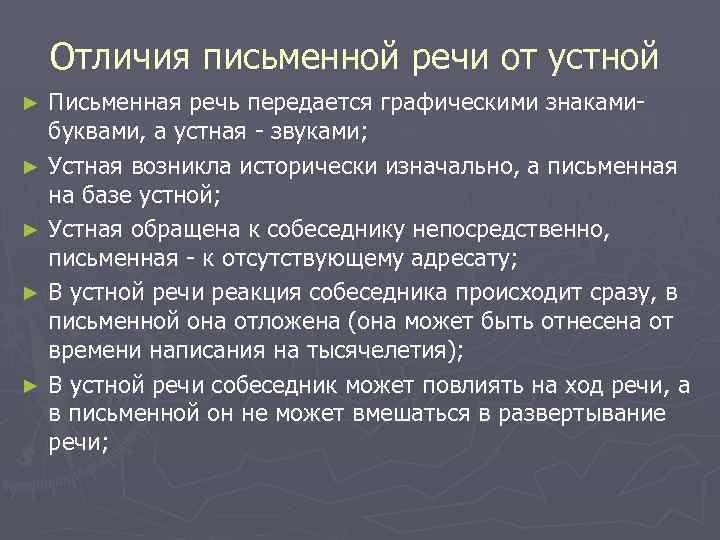 Отличия письменной речи от устной

► Письменная речь передается графическими знаками-буквами, а устная - звуками;

► Устная возникла исторически изначально, а письменная на базе устной;

► Устная обращена к собеседнику непосредственно, письменная - к отсутствующему адресату;

► В устной речи реакция собеседника происходит сразу, в письменной она отложена (она может быть отнесена от времени написания на тысячелетия);

► В устной речи собеседник может повлиять на ход речи, а в письменной он не может вмешаться в развертывание речи;